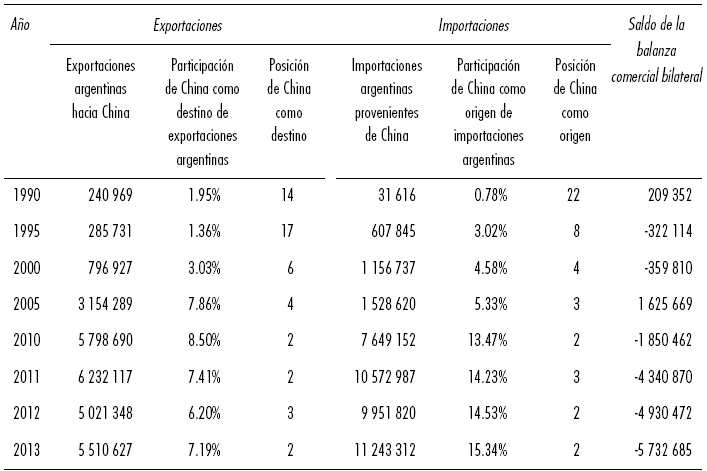 | Año | Exportaciones | | | Importaciones | | | Saldo de la balanza comercial bilateral |
|---|---|---|---|---|---|---|---|
| | Exportaciones argentinas hacia China | Participación de China como destino de exportaciones argentinas | Posición de China como destino | Importaciones argentinas provenientes de China | Participación de China como origen de importaciones argentinas | Posición de China como origen | |
| 1990 | 240 969 | 1.95% | 14 | 31 616 | 0.78% | 22 | 209 352 |
| 1995 | 285 731 | 1.36% | 17 | 607 845 | 3.02% | 8 | -322 114 |
| 2000 | 796 927 | 3.03% | 6 | 1 156 737 | 4.58% | 4 | -359 810 |
| 2005 | 3 154 289 | 7.86% | 4 | 1 528 620 | 5.33% | 3 | 1 625 669 |
| 2010 | 5 798 690 | 8.50% | 2 | 7 649 152 | 13.47% | 2 | -1 850 462 |
| 2011 | 6 232 117 | 7.41% | 2 | 10 572 987 | 14.23% | 3 | -4 340 870 |
| 2012 | 5 021 348 | 6.20% | 3 | 9 951 820 | 14.53% | 2 | -4 930 472 |
| 2013 | 5 510 627 | 7.19% | 2 | 11 243 312 | 15.34% | 2 | -5 732 685 |